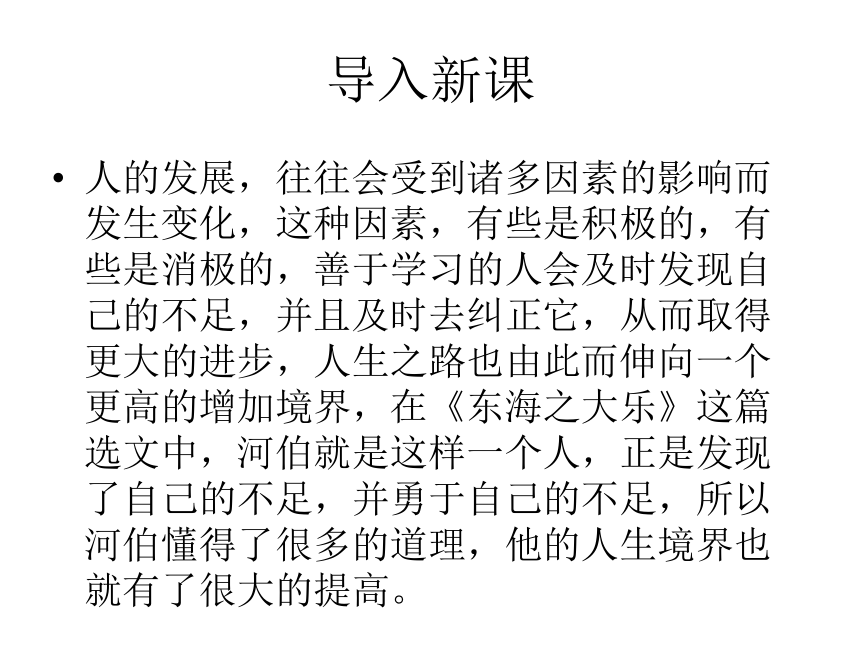 导入新课

• 人的发展，往往会受到诸多因素的影响而发生变化，这种因素，有些是积极的，有些是消极的，善于学习的人会及时发现自己的不足，并且及时去纠正它，从而取得更大的进步，人生之路也由此而伸向一个更高的增加境界，在《东海之大乐》这篇选文中，河伯就是这样一个人，正是发现了自己的不足，并勇于自己的不足，所以河伯懂得了很多的道理，他的人生境界也就有了很大的提高。